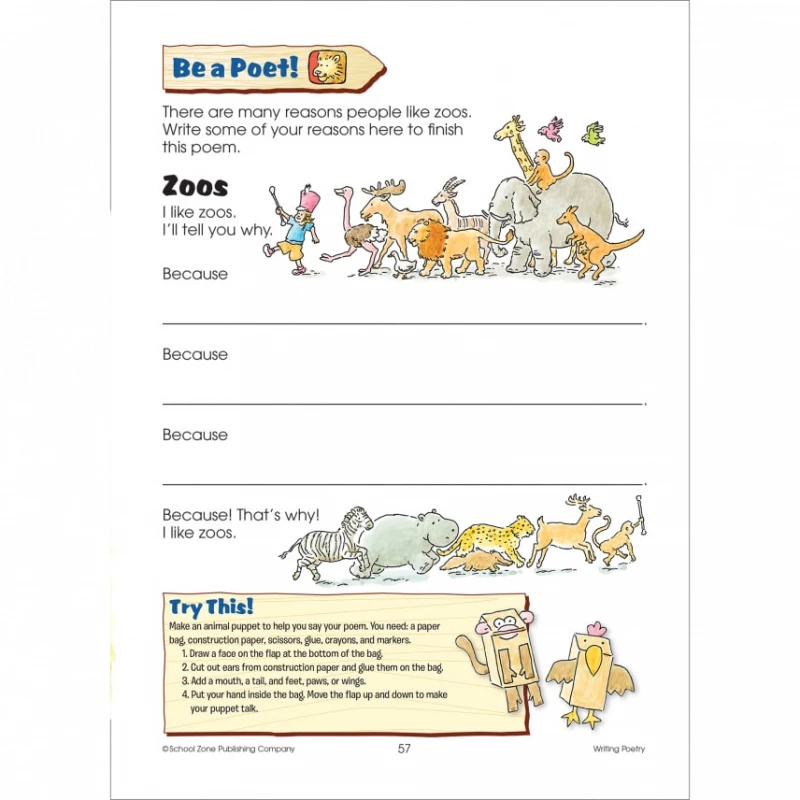 Be a Poet!

There are many reasons people like zoos. Write some of your reasons here to finish this poem.

Zoos

I like zoos.
I'll tell you why.

Because

____.

Because

____.

Because

____.

Because! That's why!
I like zoos.

Try This!

Make an animal puppet to help you say your poem. You need: a paper bag, construction paper, scissors, glue, crayons, and markers.
1. Draw a face on the flap at the bottom of the bag.
2. Cut out ears from construction paper and glue them on the bag.
3. Add a mouth, a tail, and feet, paws, or wings.
4. Put your hand inside the bag. Move the flap up and down to make your puppet talk.

©School Zone Publishing Company 57 Writing Poetry